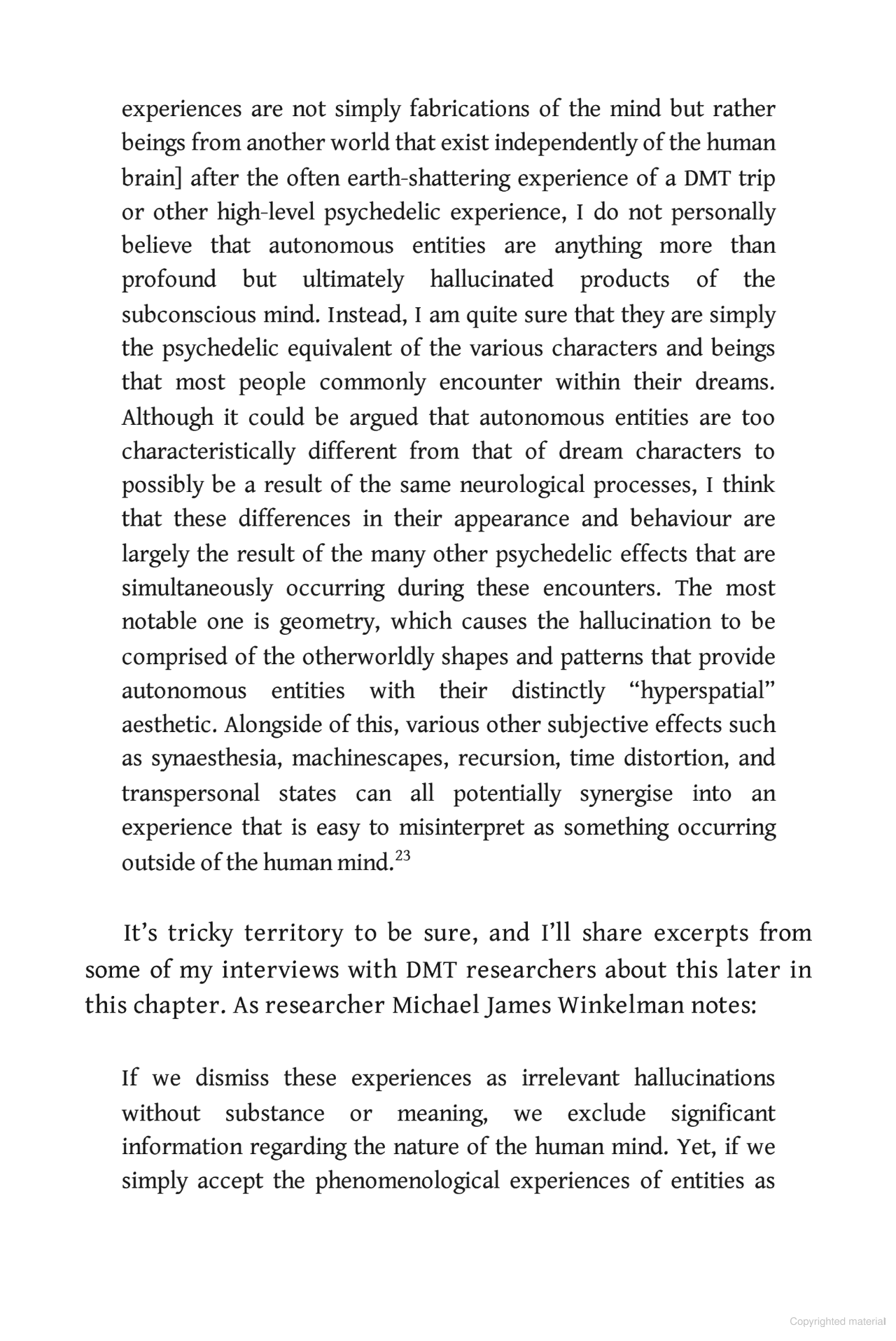 experiences are not simply fabrications of the mind but rather beings from another world that exist independently of the human brain] after the often earth-shattering experience of a DMT trip or other high-level psychedelic experience, I do not personally believe that autonomous entities are anything more than profound but ultimately hallucinated products of the subconscious mind. Instead, I am quite sure that they are simply the psychedelic equivalent of the various characters and beings that most people commonly encounter within their dreams. Although it could be argued that autonomous entities are too characteristically different from that of dream characters to possibly be a result of the same neurological processes, I think that these differences in their appearance and behaviour are largely the result of the many other psychedelic effects that are simultaneously occurring during these encounters. The most notable one is geometry, which causes the hallucination to be comprised of the otherworldly shapes and patterns that provide autonomous entities with their distinctly “hyperspatial” aesthetic. Alongside of this, various other subjective effects such as synaesthesia, machinescapes, recursion, time distortion, and transpersonal states can all potentially synergise into an experience that is easy to misinterpret as something occurring outside of the human mind.$^{23}$

It’s tricky territory to be sure, and I’ll share excerpts from some of my interviews with DMT researchers about this later in this chapter. As researcher Michael James Winkelman notes:

If we dismiss these experiences as irrelevant hallucinations without substance or meaning, we exclude significant information regarding the nature of the human mind. Yet, if we simply accept the phenomenological experiences of entities as

Copyrighted material